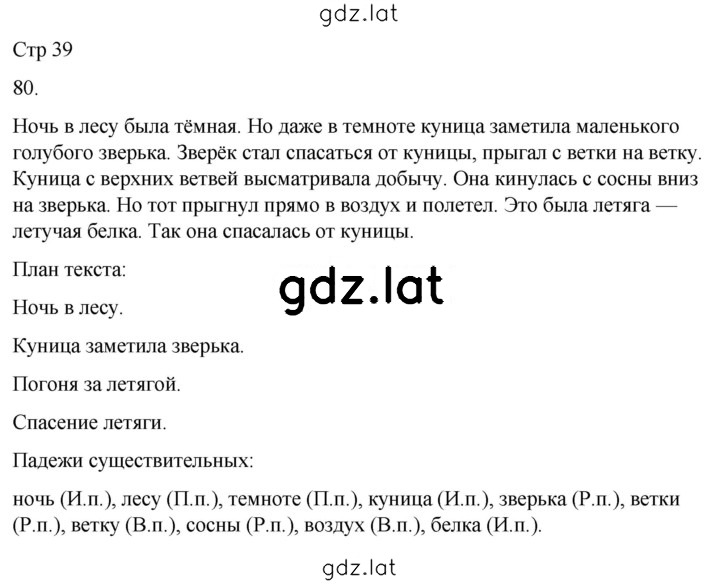 gdz.lat

Стр 39

80.

Ночь в лесу была тёмная. Но даже в темноте куница заметила маленького голубого зверька. Зверёк стал спасаться от куницы, прыгал с ветки на ветку. Куница с верхних ветвей высматривала добычу. Она кинулась с сосны вниз на зверька. Но тот прыгнул прямо в воздух и полетел. Это была летяга — летучая белка. Так она спасалась от куницы.

План текста:

gdz.lat

Ночь в лесу.

Куница заметила зверька.

Погоня за летягой.

Спасение летяги.

Падежи существительных:

ночь (И.п.), лесу (П.п.), темноте (П.п.), куница (И.п.), зверька (Р.п.), ветки (Р.п.), ветку (В.п.), сосны (Р.п.), воздух (В.п.), белка (И.п.).

gdz.lat